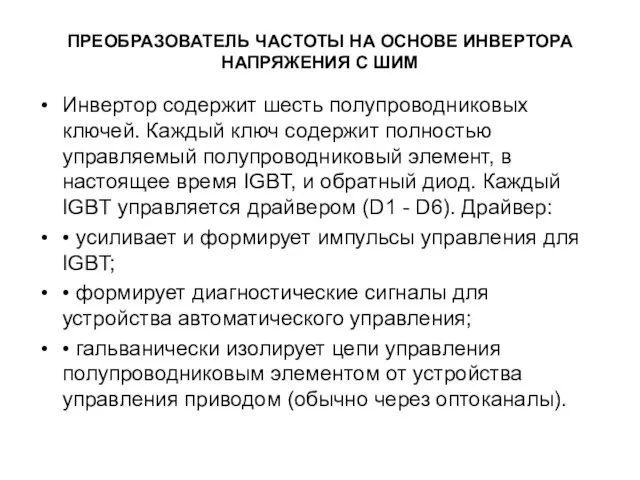 ПРЕОБРАЗОВАТЕЛЬ ЧАСТОТЫ НА ОСНОВЕ ИНВЕРТОРА НАПРЯЖЕНИЯ С ШИМ

• Инвертор содержит шесть полупроводниковых ключей. Каждый ключ содержит полностью управляемый полупроводниковый элемент, в настоящее время IGBT, и обратный диод. Каждый IGBT управляется драйвером (D1 - D6). Драйвер:

• • усиливает и формирует импульсы управления для IGBT;

• • формирует диагностические сигналы для устройства автоматического управления;

• • гальванически изолирует цепи управления полупроводниковым элементом от устройства управления приводом (обычно через оптоканалы).